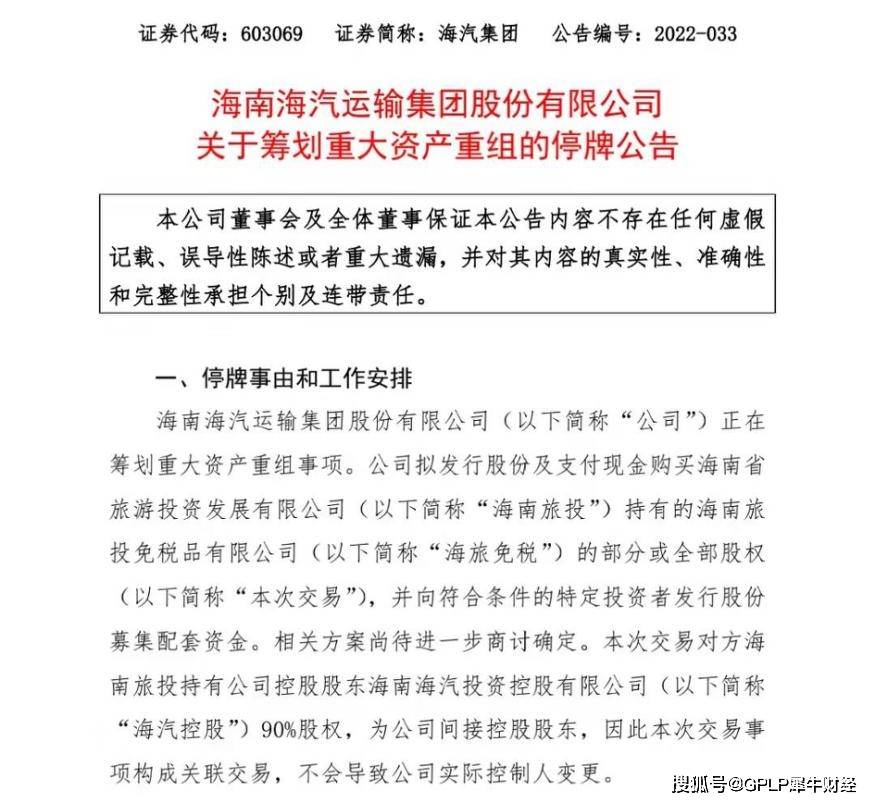 证券代码：603069　证券简称：海汽集团　公告编号：2022-033

海南海汽运输集团股份有限公司
关于筹划重大资产重组的停牌公告

本公司董事会及全体董事保证本公告内容不存在任何虚假记载、误导性陈述或者重大遗漏，并对其内容的真实性、准确性和完整性承担个别及连带责任。

一、停牌事由和工作安排

海南海汽运输集团股份有限公司（以下简称“公司”）正在筹划重大资产重组事项。公司拟发行股份及支付现金购买海南省旅游投资发展有限公司（以下简称“海南旅投”）持有的海南旅投免税品有限公司（以下简称“海旅免税”）的部分或全部股权（以下简称“本次交易”），并向符合条件的特定投资者发行股份募集配套资金。相关方案尚待进一步商讨确定。本次交易对方海南旅投持有公司控股股东海南海汽投资控股有限公司（以下简称“海汽控股”）90%股权，为公司间接控股股东，因此本次交易事项构成关联交易，不会导致公司实际控制人变更。

搜狐号@GPLP犀牛财经